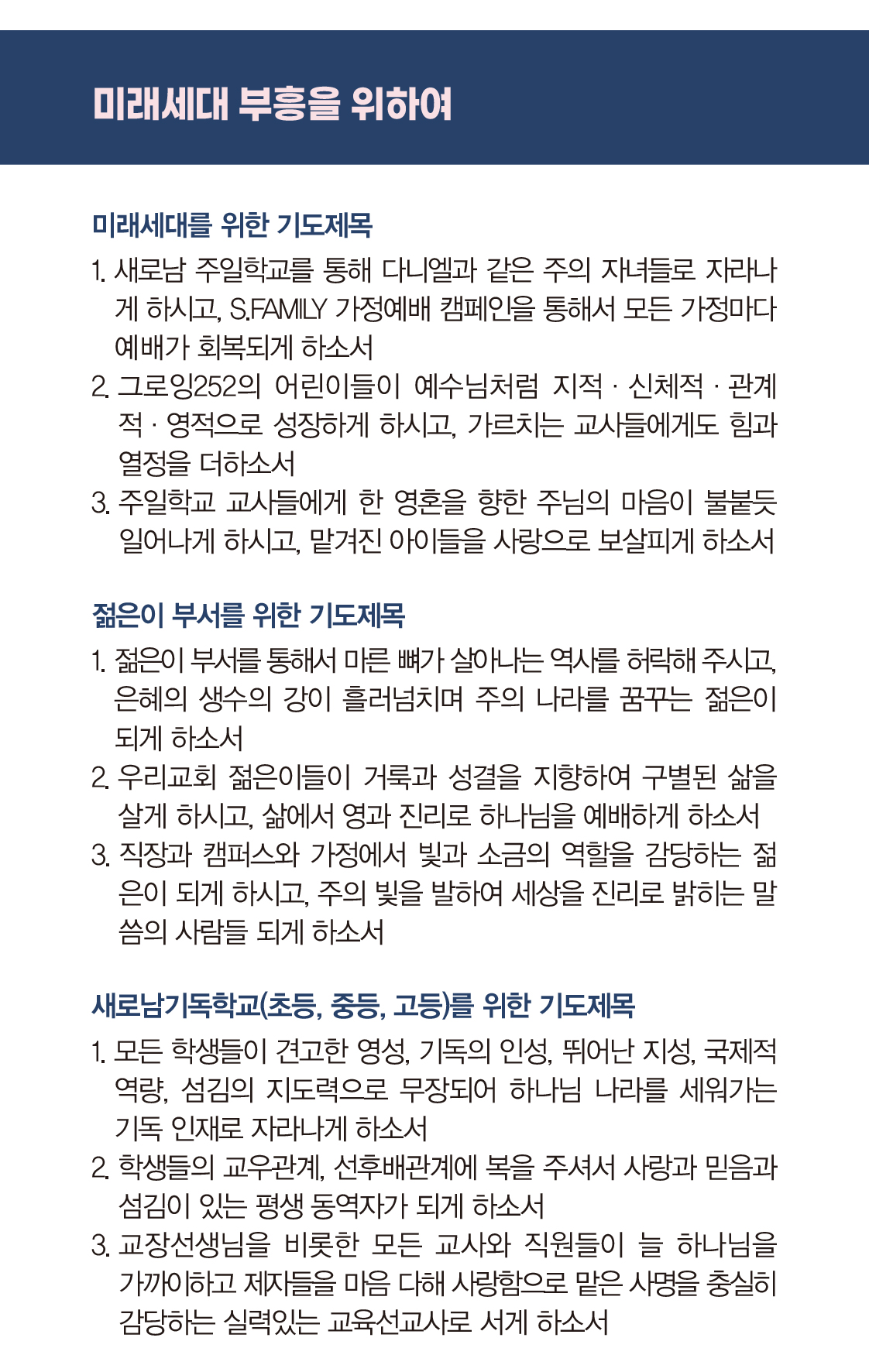 미래세대 부흥을 위하여

미래세대를 위한 기도제목

1. 새로남 주일학교를 통해 다니엘과 같은 주의 자녀들로 자라나게 하시고, S.FAMILY 가정예배 캠페인을 통해서 모든 가정마다 예배가 회복되게 하소서
2. 그로잉252의 어린이들이 예수님처럼 지적 · 신체적 · 관계적 · 영적으로 성장하게 하시고, 가르치는 교사들에게도 힘과 열정을 더하소서
3. 주일학교 교사들에게 한 영혼을 향한 주님의 마음이 불붙듯 일어나게 하시고, 맡겨진 아이들을 사랑으로 보살피게 하소서

젊은이 부서를 위한 기도제목

1. 젊은이 부서를 통해서 마른 뼈가 살아나는 역사를 허락해 주시고, 은혜의 생수의 강이 흘러넘치며 주의 나라를 꿈꾸는 젊은이 되게 하소서
2. 우리교회 젊은이들이 거룩과 성결을 지향하여 구별된 삶을 살게 하시고, 삶에서 영과 진리로 하나님을 예배하게 하소서
3. 직장과 캠퍼스와 가정에서 빛과 소금의 역할을 감당하는 젊은이 되게 하시고, 주의 빛을 발하여 세상을 진리로 밝히는 말씀의 사람들 되게 하소서

새로남기독학교(초등, 중등, 고등)를 위한 기도제목

1. 모든 학생들이 견고한 영성, 기독의 인성, 뛰어난 지성, 국제적 역량, 섬김의 지도력으로 무장되어 하나님 나라를 세워가는 기독 인재로 자라나게 하소서
2. 학생들의 교우관계, 선후배관계에 복을 주셔서 사랑과 믿음과 섬김이 있는 평생 동역자가 되게 하소서
3. 교장선생님을 비롯한 모든 교사와 직원들이 늘 하나님을 가까이하고 제자들을 마음 다해 사랑함으로 맡은 사명을 충실히 감당하는 실력있는 교육선교사로 서게 하소서